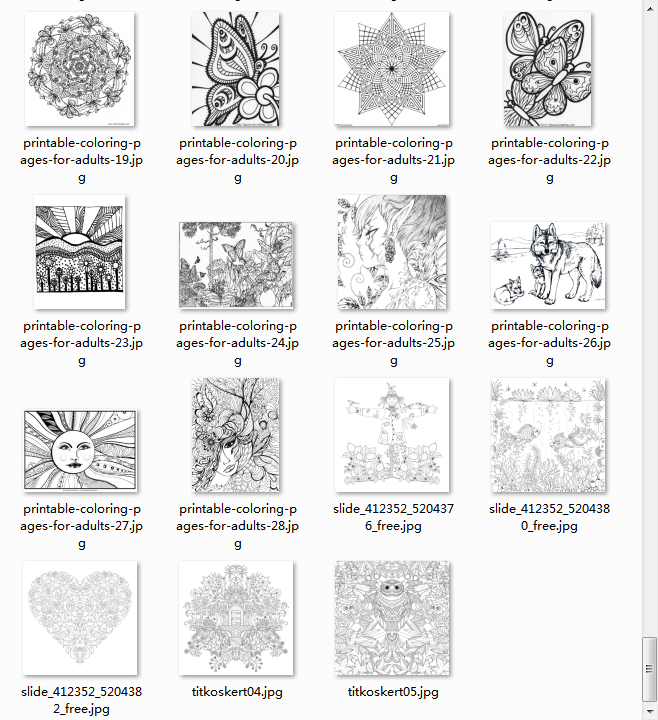 printable-coloring-pages-for-adults-19.jpg

printable-coloring-pages-for-adults-20.jpg

printable-coloring-pages-for-adults-21.jpg

printable-coloring-pages-for-adults-22.jpg

printable-coloring-pages-for-adults-23.jpg

printable-coloring-pages-for-adults-24.jpg

printable-coloring-pages-for-adults-25.jpg

printable-coloring-pages-for-adults-26.jpg

printable-coloring-pages-for-adults-27.jpg

printable-coloring-pages-for-adults-28.jpg

slide_412352_5204376_free.jpg

slide_412352_5204380_free.jpg

slide_412352_5204382_free.jpg

titkoskert04.jpg

titkoskert05.jpg